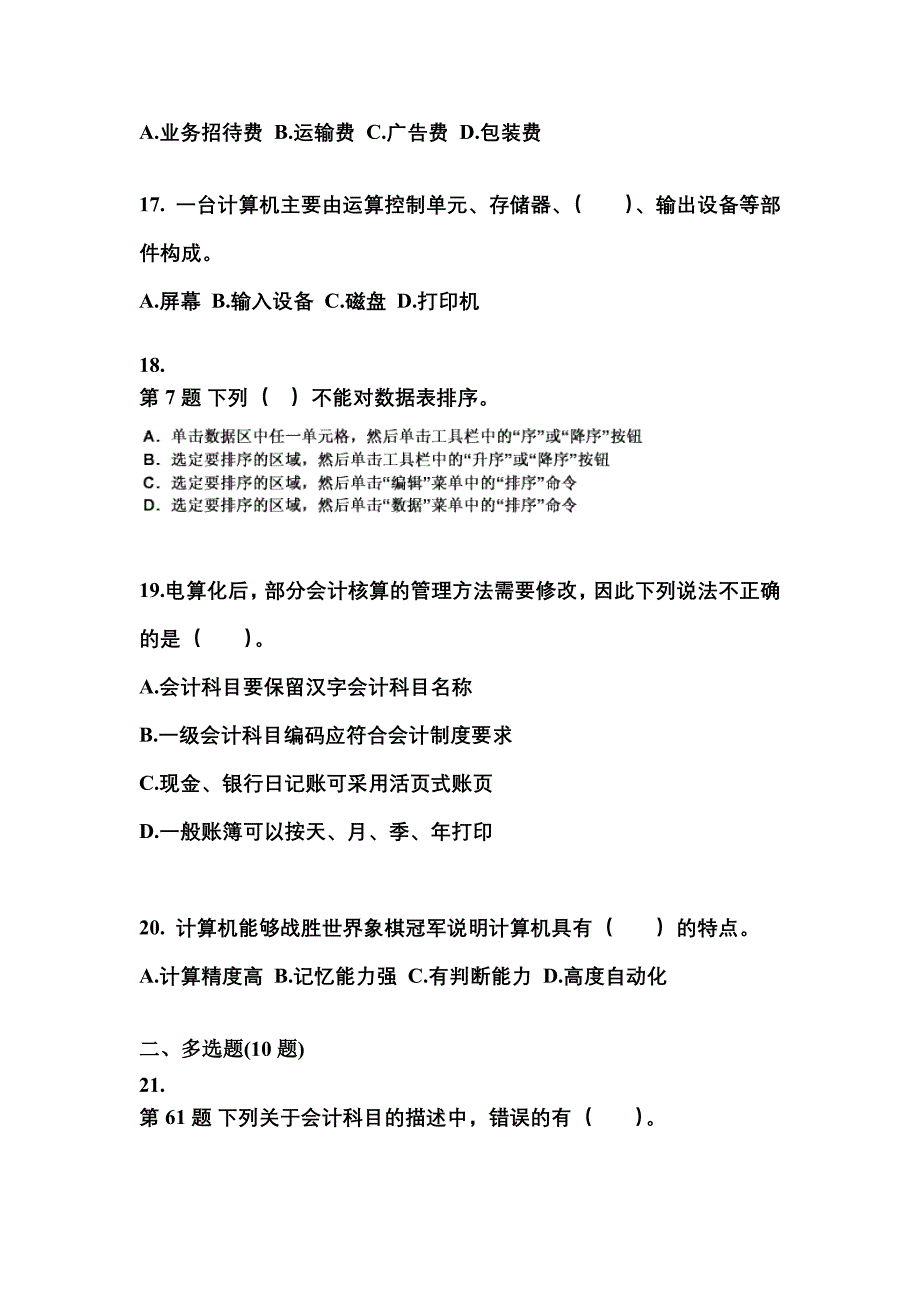 A.业务招待费 B.运输费 C.广告费 D.包装费

17. 一台计算机主要由运算控制单元、存储器、(　　)、输出设备等部件构成。

A.屏幕 B.输入设备 C.磁盘 D.打印机

18.
第 7 题 下列（ ）不能对数据表排序。

A. 单击数据区中任一单元格，然后单击工具栏中的“序”或“降序”按钮
B. 选定要排序的区域，然后单击工具栏中的“升序”或“降序”按钮
C. 选定要排序的区域，然后单击“编辑”菜单中的“排序”命令
D. 选定要排序的区域，然后单击“数据”菜单中的“排序”命令

19.电算化后，部分会计核算的管理方法需要修改，因此下列说法不正确的是（　　）。

A.会计科目要保留汉字会计科目名称

B.一级会计科目编码应符合会计制度要求

C.现金、银行日记账可采用活页式账页

D.一般账簿可以按天、月、季、年打印

20. 计算机能够战胜世界象棋冠军说明计算机具有（　　）的特点。

A.计算精度高 B.记忆能力强 C.有判断能力 D.高度自动化

二、多选题(10 题)

21.
第 61 题 下列关于会计科目的描述中，错误的有（　　）。